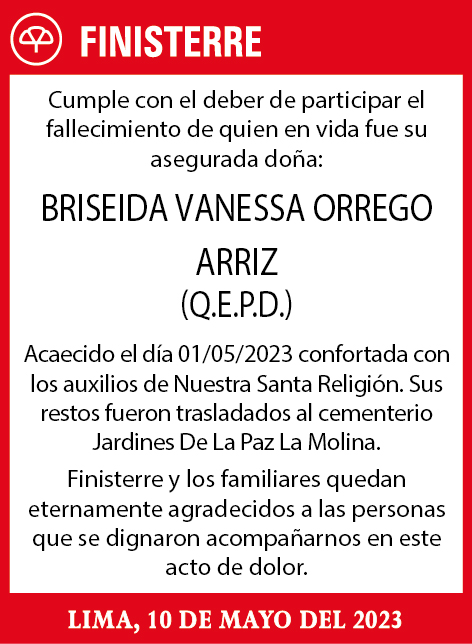 FINISTERRE

Cumple con el deber de participar el fallecimiento de quien en vida fue su asegurada doña:

BRISEIDA VANESSA ORREGO ARRIZ
(Q.E.P.D.)

Acaecido el día 01/05/2023 confortada con los auxilios de Nuestra Santa Religión. Sus restos fueron trasladados al cementerio Jardines De La Paz La Molina.

Finisterre y los familiares quedan eternamente agradecidos a las personas que se dignaron acompañarnos en este acto de dolor.

LIMA, 10 DE MAYO DEL 2023